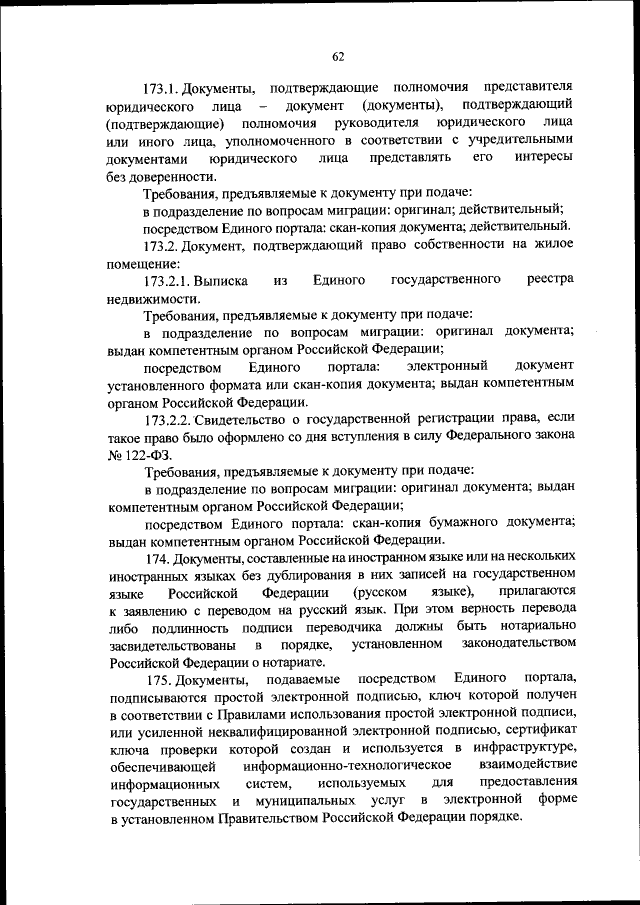 62

173.1. Документы, подтверждающие полномочия представителя юридического лица – документ (документы), подтверждающий (подтверждающие) полномочия руководителя юридического лица или иного лица, уполномоченного в соответствии с учредительными документами юридического лица представлять его интересы без доверенности.

Требования, предъявляемые к документу при подаче:

в подразделение по вопросам миграции: оригинал; действительный;

посредством Единого портала: скан-копия документа; действительный.

173.2. Документ, подтверждающий право собственности на жилое помещение:

173.2.1. Выписка из Единого государственного реестра недвижимости.

Требования, предъявляемые к документу при подаче:

в подразделение по вопросам миграции: оригинал документа; выдан компетентным органом Российской Федерации;

посредством Единого портала: электронный документ установленного формата или скан-копия документа; выдан компетентным органом Российской Федерации.

173.2.2. Свидетельство о государственной регистрации права, если такое право было оформлено со дня вступления в силу Федерального закона № 122-ФЗ.

Требования, предъявляемые к документу при подаче:

в подразделение по вопросам миграции: оригинал документа; выдан компетентным органом Российской Федерации;

посредством Единого портала: скан-копия бумажного документа; выдан компетентным органом Российской Федерации.

174. Документы, составленные на иностранном языке или на нескольких иностранных языках без дублирования в них записей на государственном языке Российской Федерации (русском языке), прилагаются к заявлению с переводом на русский язык. При этом верность перевода либо подлинность подписи переводчика должны быть нотариально засвидетельствованы в порядке, установленном законодательством Российской Федерации о нотариате.

175. Документы, подаваемые посредством Единого портала, подписываются простой электронной подписью, ключ которой получен в соответствии с Правилами использования простой электронной подписи, или усиленной неквалифицированной электронной подписью, сертификат ключа проверки которой создан и используется в инфраструктуре, обеспечивающей информационно-технологическое взаимодействие информационных систем, используемых для предоставления государственных и муниципальных услуг в электронной форме в установленном Правительством Российской Федерации порядке.